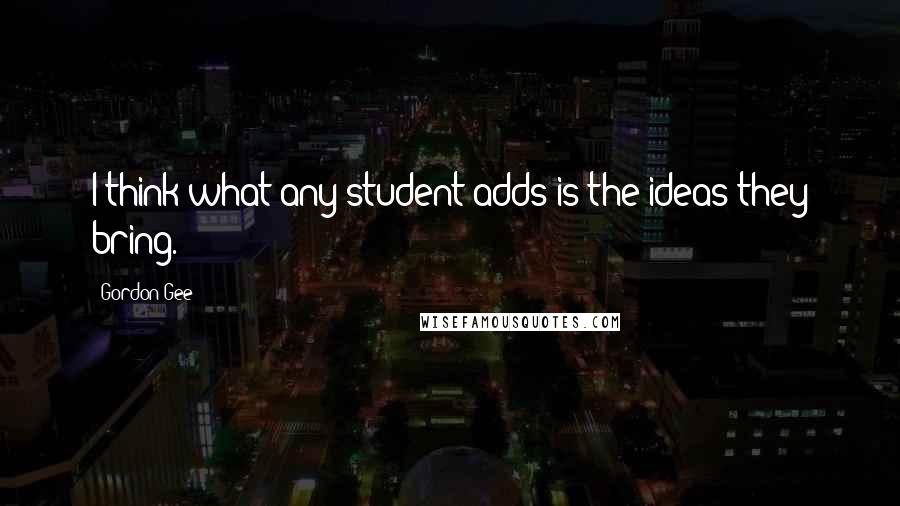 I think what any student adds is the ideas they bring.

Gordon Gee

WISEFAMOUSQUOTES.COM